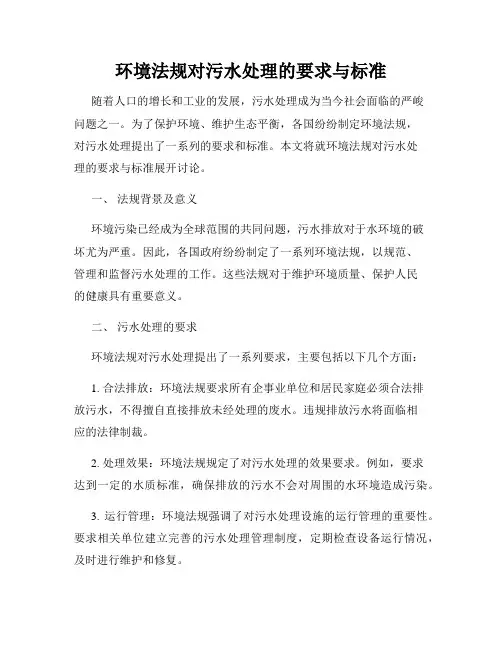 环境法规对污水处理的要求与标准

随着人口的增长和工业的发展，污水处理成为当今社会面临的严峻问题之一。为了保护环境、维护生态平衡，各国纷纷制定环境法规，对污水处理提出了一系列的要求和标准。本文将就环境法规对污水处理的要求与标准展开讨论。

一、 法规背景及意义

环境污染已经成为全球范围的共同问题，污水排放对于水环境的破坏尤为严重。因此，各国政府纷纷制定了一系列环境法规，以规范、管理和监督污水处理的工作。这些法规对于维护环境质量、保护人民的健康具有重要意义。

二、 污水处理的要求

环境法规对污水处理提出了一系列要求，主要包括以下几个方面：

1. 合法排放：环境法规要求所有企事业单位和居民家庭必须合法排放污水，不得擅自直接排放未经处理的废水。违规排放污水将面临相应的法律制裁。

2. 处理效果：环境法规规定了对污水处理的效果要求。例如，要求达到一定的水质标准，确保排放的污水不会对周围的水环境造成污染。

3. 运行管理：环境法规强调了对污水处理设施的运行管理的重要性。要求相关单位建立完善的污水处理管理制度，定期检查设备运行情况，及时进行维护和修复。